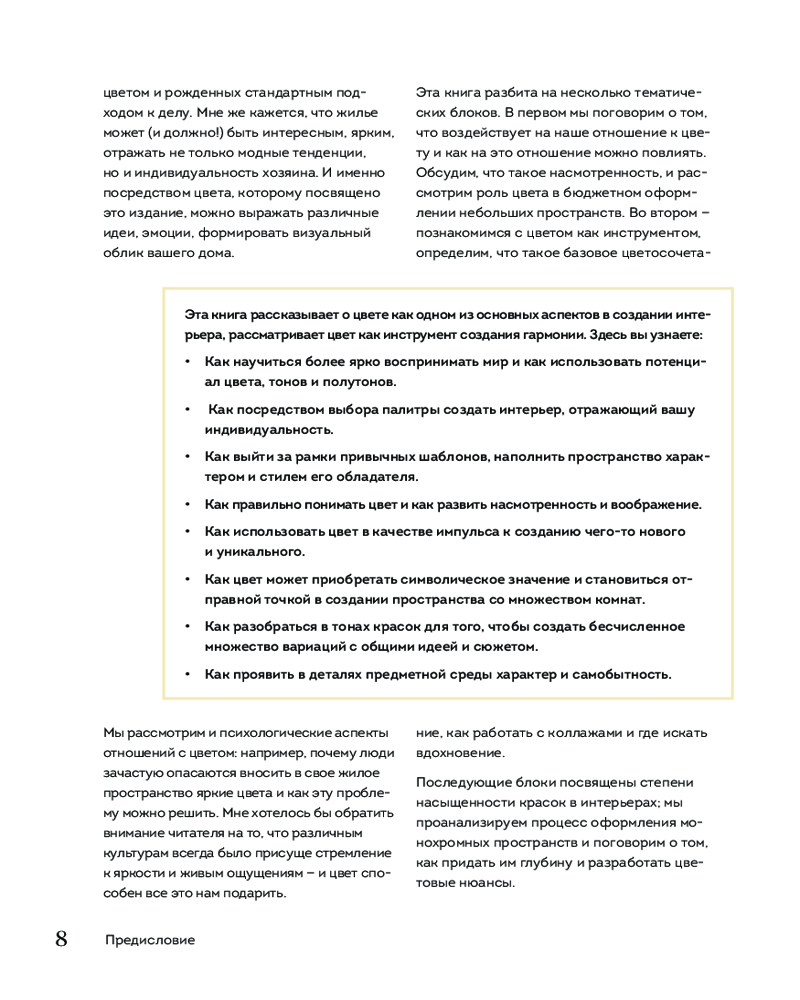 цветом и рожденных стандартным подходом к делу. Мне же кажется, что жилье может (и должно!) быть интересным, ярким, отражать не только модные тенденции, но и индивидуальность хозяина. И именно посредством цвета, которому посвящено это издание, можно выражать различные идеи, эмоции, формировать визуальный облик вашего дома.

Эта книга разбита на несколько тематических блоков. В первом мы поговорим о том, что воздействует на наше отношение к цвету и как на это отношение можно повлиять. Обсудим, что такое насмотренность, и рассмотрим роль цвета в бюджетном оформлении небольших пространств. Во втором – познакомимся с цветом как инструментом, определим, что такое базовое цветосочета-

Эта книга рассказывает о цвете как одном из основных аспектов в создании интерьера, рассматривает цвет как инструмент создания гармонии. Здесь вы узнаете:

• Как научиться более ярко воспринимать мир и как использовать потенциал цвета, тонов и полутонов.
• Как посредством выбора палитры создать интерьер, отражающий вашу индивидуальность.
• Как выйти за рамки привычных шаблонов, наполнить пространство характером и стилем его обладателя.
• Как правильно понимать цвет и как развить насмотренность и воображение.
• Как использовать цвет в качестве импульса к созданию чего-то нового и уникального.
• Как цвет может приобретать символическое значение и становиться отправной точкой в создании пространства со множеством комнат.
• Как разобраться в тонах красок для того, чтобы создать бесчисленное множество вариаций с общими идеей и сюжетом.
• Как проявить в деталях предметной среды характер и самобытность.

Мы рассмотрим и психологические аспекты отношений с цветом: например, почему люди зачастую опасаются вносить в свое жилое пространство яркие цвета и как эту проблему можно решить. Мне хотелось бы обратить внимание читателя на то, что различным культурам всегда было присуще стремление к яркости и живым ощущениям – и цвет способен все это нам подарить.

ние, как работать с коллажами и где искать вдохновение.

Последующие блоки посвящены степени насыщенности красок в интерьерах; мы проанализируем процесс оформления монохромных пространств и поговорим о том, как придать им глубину и разработать цветовые нюансы.

8 Предисловие